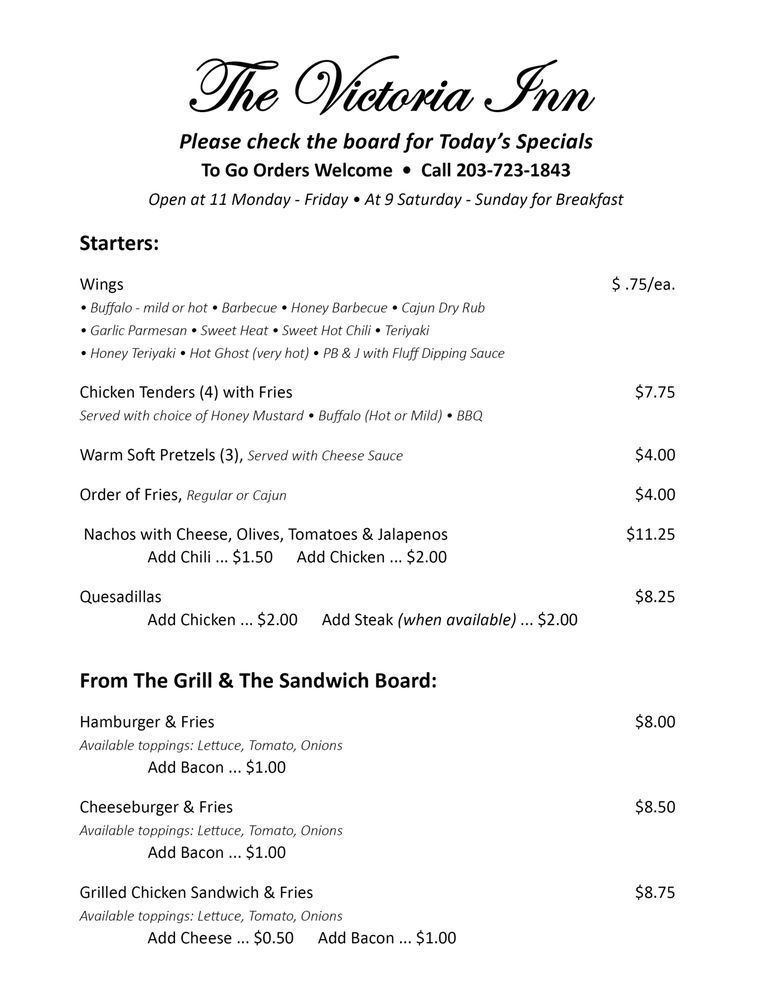 The Victoria Inn

Please check the board for Today's Specials

To Go Orders Welcome • Call 203-723-1843

Open at 11 Monday - Friday • At 9 Saturday - Sunday for Breakfast

Starters:

Wings $ .75/ea.

• Buffalo - mild or hot • Barbecue • Honey Barbecue • Cajun Dry Rub
• Garlic Parmesan • Sweet Heat • Sweet Hot Chili • Teriyaki
• Honey Teriyaki • Hot Ghost (very hot) • PB & J with Fluff Dipping Sauce

Chicken Tenders (4) with Fries $7.75
Served with choice of Honey Mustard • Buffalo (Hot or Mild) • BBQ

Warm Soft Pretzels (3), Served with Cheese Sauce $4.00

Order of Fries, Regular or Cajun $4.00

Nachos with Cheese, Olives, Tomatoes & Jalapenos $11.25
Add Chili ... $1.50 Add Chicken ... $2.00

Quesadillas $8.25
Add Chicken ... $2.00 Add Steak (when available) ... $2.00

From The Grill & The Sandwich Board:

Hamburger & Fries $8.00
Available toppings: Lettuce, Tomato, Onions
Add Bacon ... $1.00

Cheeseburger & Fries $8.50
Available toppings: Lettuce, Tomato, Onions
Add Bacon ... $1.00

Grilled Chicken Sandwich & Fries $8.75
Available toppings: Lettuce, Tomato, Onions
Add Cheese ... $0.50 Add Bacon ... $1.00